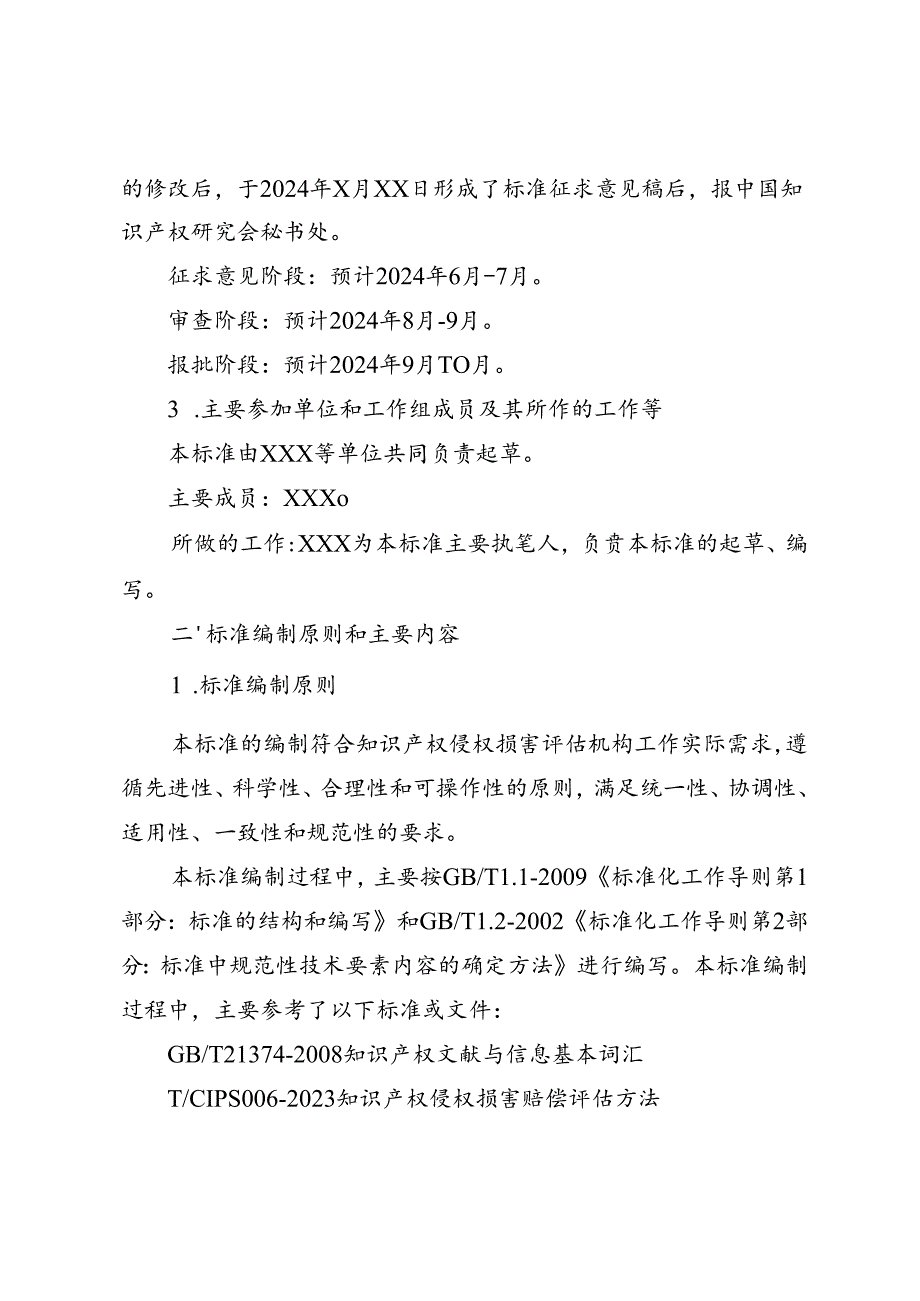 的修改后，于2024年X月XX日形成了标准征求意见稿后，报中国知识产权研究会秘书处。

征求意见阶段：预计2024年6月-7月。

审查阶段：预计2024年8月-9月。

报批阶段：预计2024年9月TO月。

3 .主要参加单位和工作组成员及其所作的工作等

本标准由XXX等单位共同负责起草。

主要成员：XXXo

所做的工作:XXX为本标准主要执笔人，负责本标准的起草、编写。

二'标准编制原则和主要内容

1 .标准编制原则

本标准的编制符合知识产权侵权损害评估机构工作实际需求,遵循先进性、科学性、合理性和可操作性的原则，满足统一性、协调性、适用性、一致性和规范性的要求。

本标准编制过程中，主要按GB/T1.1-2009《标准化工作导则第1部分：标准的结构和编写》和GB/T1.2-2002《标准化工作导则第2部分：标准中规范性技术要素内容的确定方法》进行编写。本标准编制过程中，主要参考了以下标准或文件：

GB/T21374-2008知识产权文献与信息基本词汇

T/CIPS006-2023知识产权侵权损害赔偿评估方法